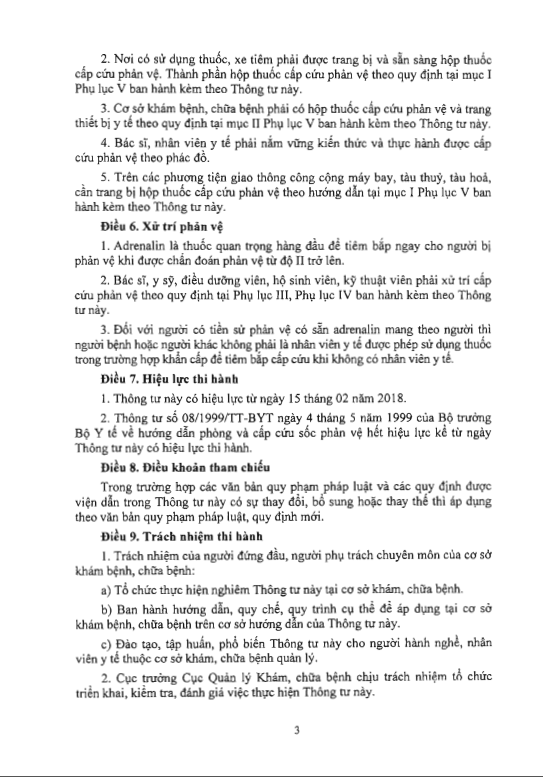 2. Nơi có sử dụng thuốc, xe tiêm phải được trang bị và sẵn sàng hộp thuốc cấp cứu phản vệ. Thành phần hộp thuốc cấp cứu phản vệ theo quy định tại mục I Phụ lục V ban hành kèm theo Thông tư này.

3. Cơ sở khám bệnh, chữa bệnh phải có hộp thuốc cấp cứu phản vệ và trang thiết bị y tế theo quy định tại mục II Phụ lục V ban hành kèm theo Thông tư này.

4. Bác sĩ, nhân viên y tế phải nắm vững kiến thức và thực hành được cấp cứu phản vệ theo phác đồ.

5. Trên các phương tiện giao thông công cộng máy bay, tàu thuỷ, tàu hoả, cần trang bị hộp thuốc cấp cứu phản vệ theo hướng dẫn tại mục I Phụ lục V ban hành kèm theo Thông tư này.

Điều 6. Xử trí phản vệ

1. Adrenalin là thuốc quan trọng hàng đầu để tiêm bắp ngay cho người bị phản vệ khi được chẩn đoán phản vệ từ độ II trở lên.

2. Bác sĩ, y sỹ, điều dưỡng viên, hộ sinh viên, kỹ thuật viên phải xử trí cấp cứu phản vệ theo quy định tại Phụ lục III, Phụ lục IV ban hành kèm theo Thông tư này.

3. Đối với người có tiền sử phản vệ có sẵn adrenalin mang theo người thì người bệnh hoặc người khác không phải là nhân viên y tế được phép sử dụng thuốc trong trường hợp khẩn cấp để tiêm bắp cấp cứu khi không có nhân viên y tế.

Điều 7. Hiệu lực thi hành

1. Thông tư này có hiệu lực từ ngày 15 tháng 02 năm 2018.

2. Thông tư số 08/1999/TT-BYT ngày 4 tháng 5 năm 1999 của Bộ trưởng Bộ Y tế về hướng dẫn phòng và cấp cứu sốc phản vệ hết hiệu lực kể từ ngày Thông tư này có hiệu lực thi hành.

Điều 8. Điều khoản tham chiếu

Trong trường hợp các văn bản quy phạm pháp luật và các quy định được viện dẫn trong Thông tư này có sự thay đổi, bổ sung hoặc thay thế thì áp dụng theo văn bản quy phạm pháp luật, quy định mới.

Điều 9. Trách nhiệm thi hành

1. Trách nhiệm của người đứng đầu, người phụ trách chuyên môn của cơ sở khám bệnh, chữa bệnh:

a) Tổ chức thực hiện nghiêm Thông tư này tại cơ sở khám, chữa bệnh.

b) Ban hành hướng dẫn, quy chế, quy trình cụ thể để áp dụng tại cơ sở khám bệnh, chữa bệnh trên cơ sở hướng dẫn của Thông tư này.

c) Đào tạo, tập huấn, phổ biến Thông tư này cho người hành nghề, nhân viên y tế thuộc cơ sở khám, chữa bệnh quản lý.

2. Cục trưởng Cục Quản lý Khám, chữa bệnh chịu trách nhiệm tổ chức triển khai, kiểm tra, đánh giá việc thực hiện Thông tư này.

3